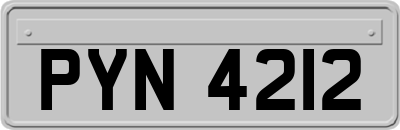 PYN 4212